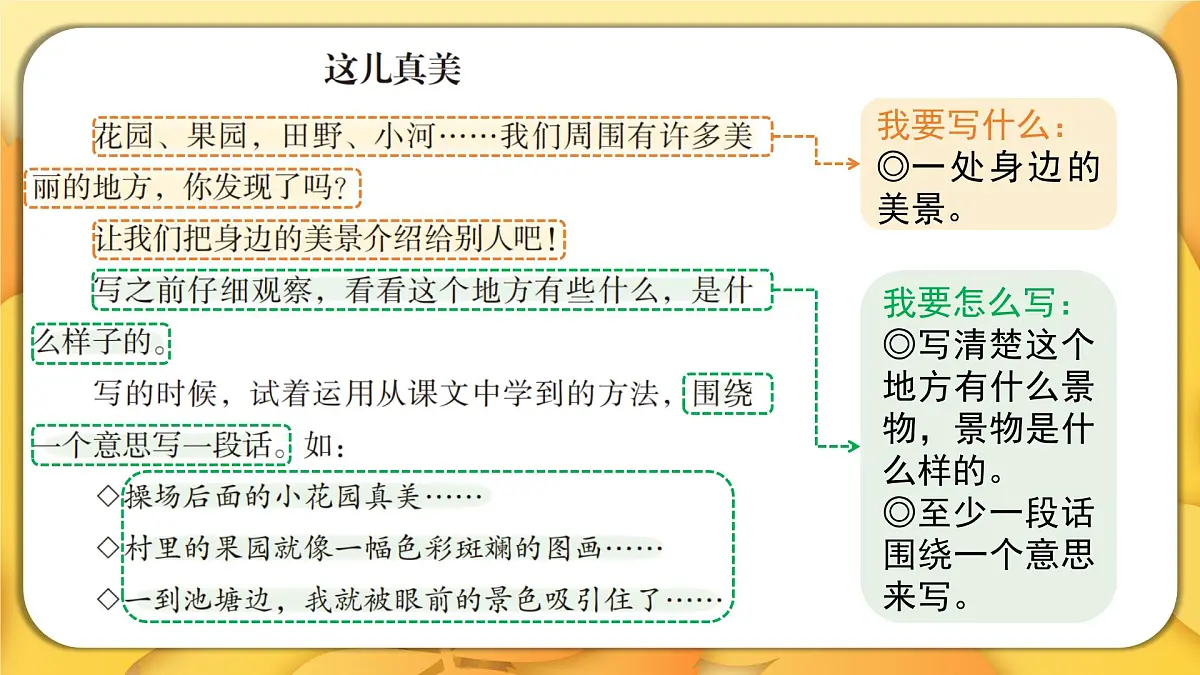 这儿真美

花园、果园，田野、小河……我们周围有许多美丽的地方，你发现了吗？

让我们把身边的美景介绍给别人吧！

写之前仔细观察，看看这个地方有些什么，是什么样子的。

写的时候，试着运用从课文中学到的方法，围绕一个意思写一段话。如：

◇操场后面的小花园真美……

◇村里的果园就像一幅色彩斑斓的图画……

◇一到池塘边，我就被眼前的景色吸引住了……

我要写什么：
◎一处身边的美景。

我要怎么写：
◎写清楚这个地方有什么景物，景物是什么样的。
◎至少一段话围绕一个意思来写。